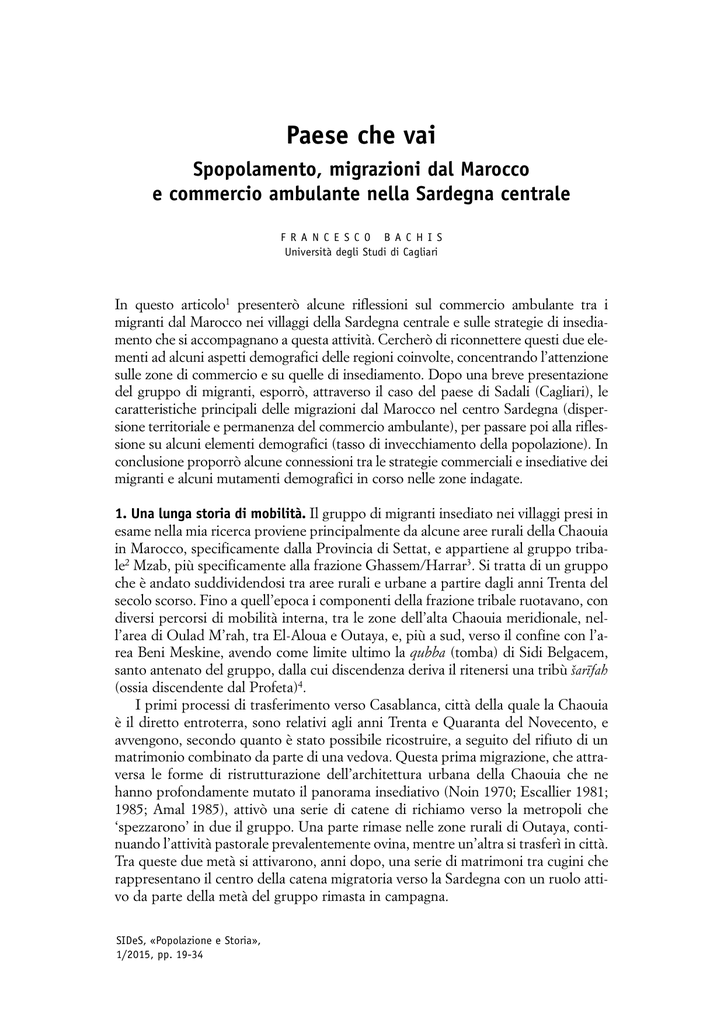 Paese che vai

Spopolamento, migrazioni dal Marocco e commercio ambulante nella Sardegna centrale

FRANCESCO BACHIS
Università degli Studi di Cagliari

In questo articolo$^1$ presenterò alcune riflessioni sul commercio ambulante tra i migranti dal Marocco nei villaggi della Sardegna centrale e sulle strategie di insediamento che si accompagnano a questa attività. Cercherò di riconnettere questi due elementi ad alcuni aspetti demografici delle regioni coinvolte, concentrando l'attenzione sulle zone di commercio e su quelle di insediamento. Dopo una breve presentazione del gruppo di migranti, esporrò, attraverso il caso del paese di Sadali (Cagliari), le caratteristiche principali delle migrazioni dal Marocco nel centro Sardegna (dispersione territoriale e permanenza del commercio ambulante), per passare poi alla riflessione su alcuni elementi demografici (tasso di invecchiamento della popolazione). In conclusione proporrò alcune connessioni tra le strategie commerciali e insediative dei migranti e alcuni mutamenti demografici in corso nelle zone indagate.

1. Una lunga storia di mobilità. Il gruppo di migranti insediato nei villaggi presi in esame nella mia ricerca proviene principalmente da alcune aree rurali della Chaouia in Marocco, specificamente dalla Provincia di Settat, e appartiene al gruppo tribale$^2$ Mzab, più specificamente alla frazione Ghassem/Harrar$^3$. Si tratta di un gruppo che è andato suddividendosi tra aree rurali e urbane a partire dagli anni Trenta del secolo scorso. Fino a quell'epoca i componenti della frazione tribale ruotavano, con diversi percorsi di mobilità interna, tra le zone dell'alta Chaouia meridionale, nell'area di Oulad M'rah, tra El-Aloua e Outaya, e, più a sud, verso il confine con l'area Beni Meskine, avendo come limite ultimo la qubba (tomba) di Sidi Belgacem, santo antenato del gruppo, dalla cui discendenza deriva il ritenersi una tribù šarīfah (ossia discendente dal Profeta)$^4$.

I primi processi di trasferimento verso Casablanca, città della quale la Chaouia è il diretto entroterra, sono relativi agli anni Trenta e Quaranta del Novecento, e avvengono, secondo quanto è stato possibile ricostruire, a seguito del rifiuto di un matrimonio combinato da parte di una vedova. Questa prima migrazione, che attraversa le forme di ristrutturazione dell'architettura urbana della Chaouia che ne hanno profondamente mutato il panorama insediativo (Noin 1970; Escallier 1981; 1985; Amal 1985), attivò una serie di catene di richiamo verso la metropoli che 'spezzarono' in due il gruppo. Una parte rimase nelle zone rurali di Outaya, continuando l'attività pastorale prevalentemente ovina, mentre un'altra si trasferì in città. Tra queste due metà si attivarono, anni dopo, una serie di matrimoni tra cugini che rappresentano il centro della catena migratoria verso la Sardegna con un ruolo attivo da parte della metà del gruppo rimasta in campagna.

SIDeS, «Popolazione e Storia», 1/2015, pp. 19-34